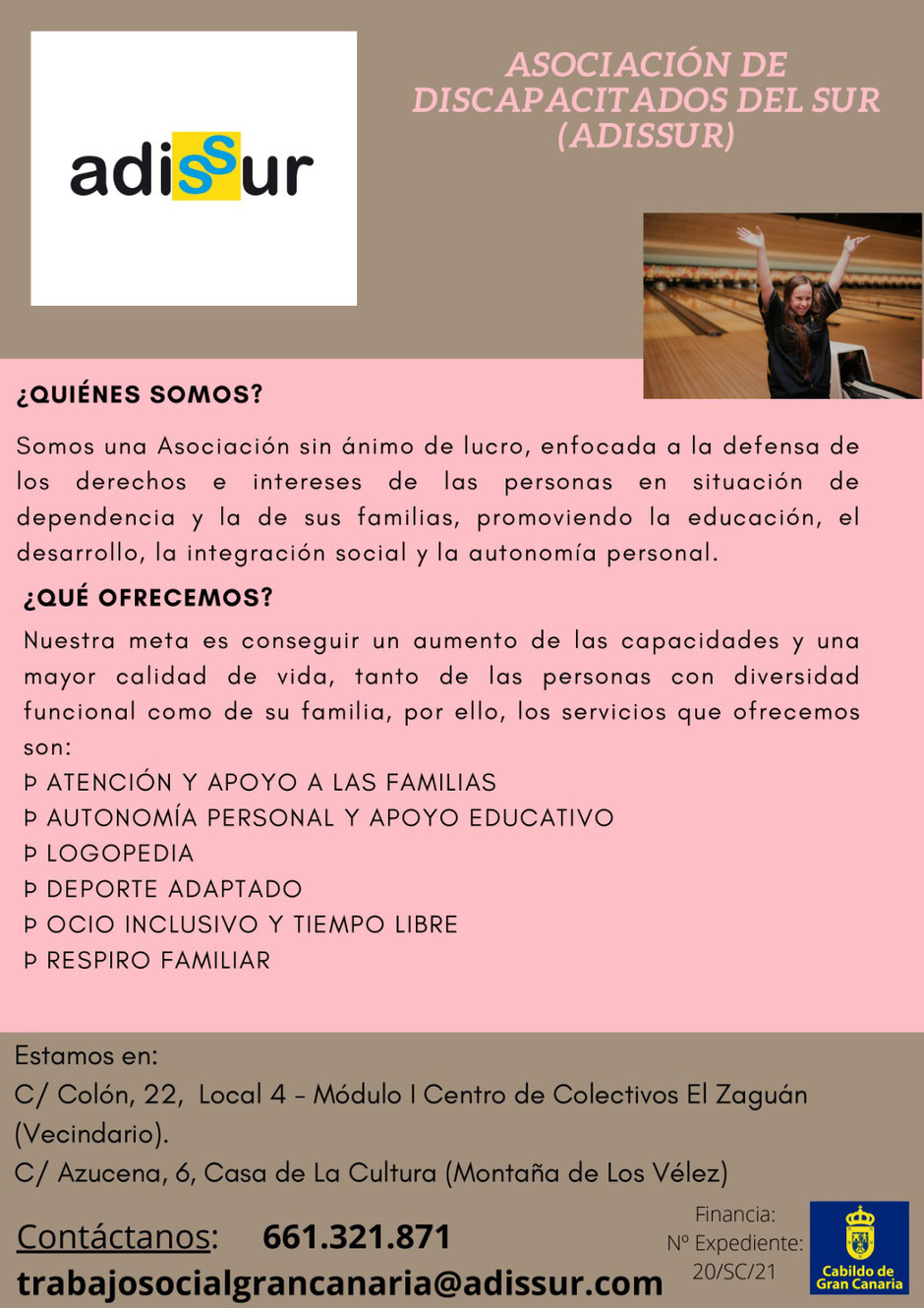 adissur

ASOCIACIÓN DE DISCAPACITADOS DEL SUR (ADISSUR)

¿QUIÉNES SOMOS?

Somos una Asociación sin ánimo de lucro, enfocada a la defensa de los derechos e intereses de las personas en situación de dependencia y la de sus familias, promoviendo la educación, el desarrollo, la integración social y la autonomía personal.

¿QUÉ OFRECEMOS?

Nuestra meta es conseguir un aumento de las capacidades y una mayor calidad de vida, tanto de las personas con diversidad funcional como de su familia, por ello, los servicios que ofrecemos son:
Þ ATENCIÓN Y APOYO A LAS FAMILIAS
Þ AUTONOMÍA PERSONAL Y APOYO EDUCATIVO
Þ LOGOPEDIA
Þ DEPORTE ADAPTADO
Þ OCIO INCLUSIVO Y TIEMPO LIBRE
Þ RESPIRO FAMILIAR

Estamos en:
C/ Colón, 22, Local 4 - Módulo I Centro de Colectivos El Zaguán (Vecindario).
C/ Azucena, 6, Casa de La Cultura (Montaña de Los Vélez)

Contáctanos: 661.321.871
trabajosocialgrancanaria@adissur.com

Financia:
Nº Expediente:
20/SC/21

Cabildo de Gran Canaria